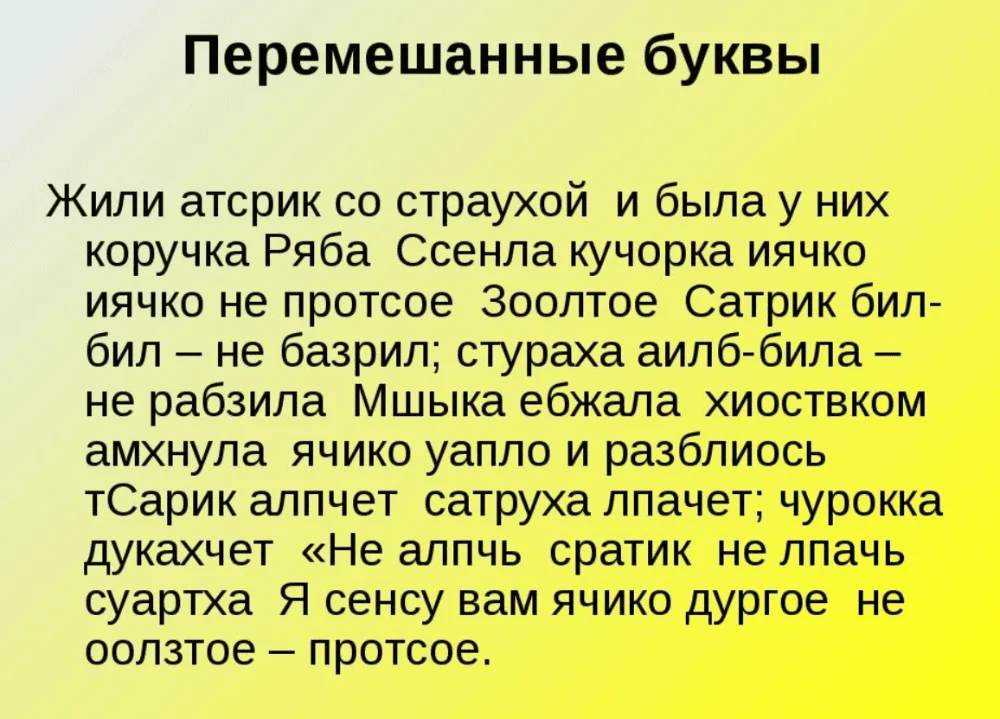 Перемешанные буквы

Жили атсрик со страухой и была у них коручка Ряба Ссенла кучорка иячко иячко не протсое Зоолтое Сатрик бил-бил – не базрил; стураха аилб-била – не рабзила Мшыка ебжала хиоствком амхнула ячико уапло и разблиось тСарик алпчет сатруха лпачет; чурокка дукахчет «Не алпчь сратик не лпачь суартха Я сенсу вам ячико дургое не оолзтое – протсое.